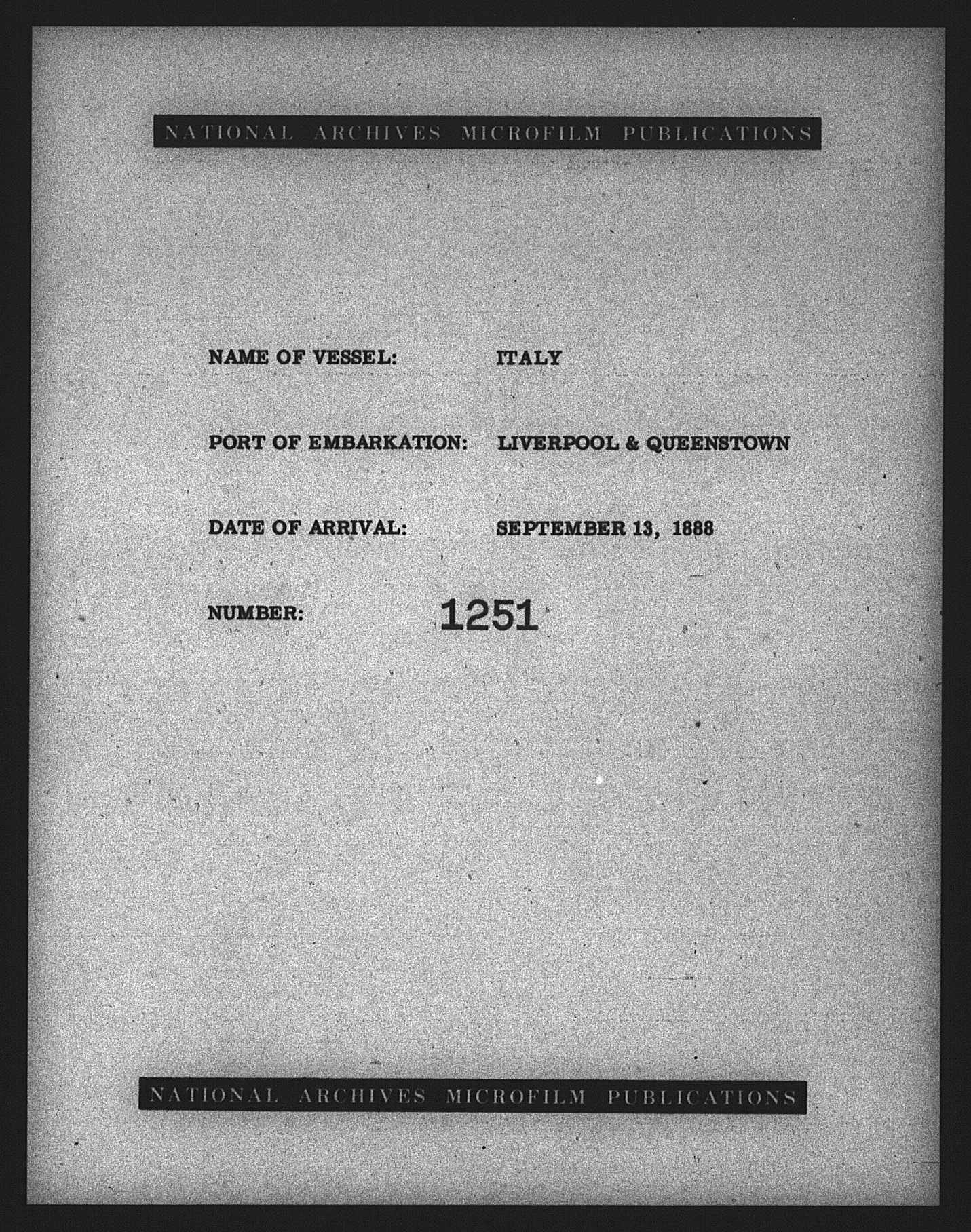 NATIONAL ARCHIVES MICROFILM PUBLICATIONS

NAME OF VESSEL: ITALY

PORT OF EMBARKATION: LIVERPOOL & QUEENSTOWN

DATE OF ARRIVAL: SEPTEMBER 13, 1888

NUMBER: 1251

NATIONAL ARCHIVES MICROFILM PUBLICATIONS